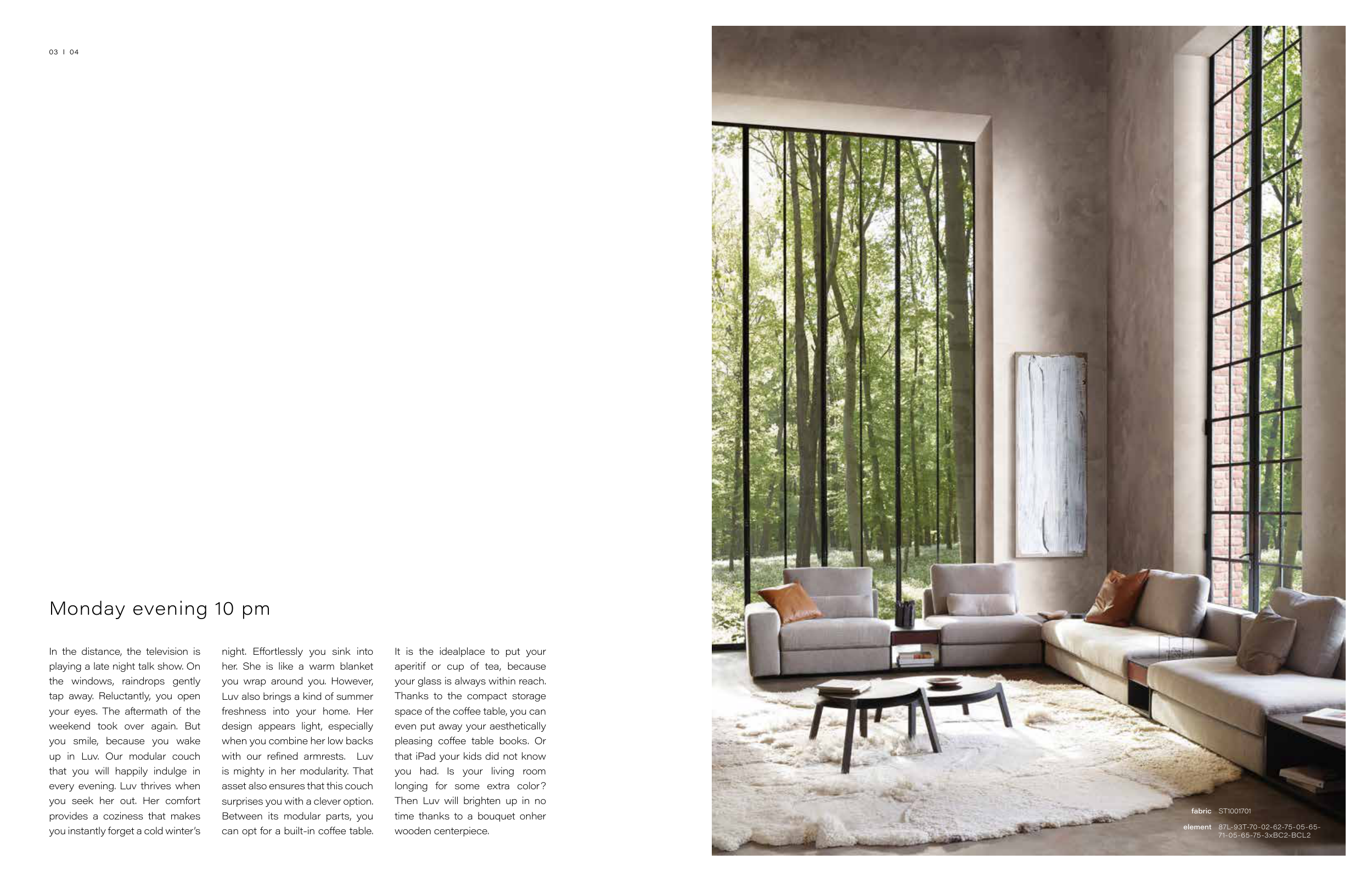 03 I 04

Monday evening 10 pm

In the distance, the television is playing a late night talk show. On the windows, raindrops gently tap away. Reluctantly, you open your eyes. The aftermath of the weekend took over again. But you smile, because you wake up in Luv. Our modular couch that you will happily indulge in every evening. Luv thrives when you seek her out. Her comfort provides a coziness that makes you instantly forget a cold winter's night. Effortlessly you sink into her. She is like a warm blanket you wrap around you. However, Luv also brings a kind of summer freshness into your home. Her design appears light, especially when you combine her low backs with our refined armrests. Luv is mighty in her modularity. That asset also ensures that this couch surprises you with a clever option. Between its modular parts, you can opt for a built-in coffee table. It is the idealplace to put your aperitif or cup of tea, because your glass is always within reach. Thanks to the compact storage space of the coffee table, you can even put away your aesthetically pleasing coffee table books. Or that iPad your kids did not know you had. Is your living room longing for some extra color? Then Luv will brighten up in no time thanks to a bouquet onher wooden centerpiece.

fabric ST1001701

element 87L-93T-70-02-62-75-05-65-71-05-65-75-3xBC2-BCL2